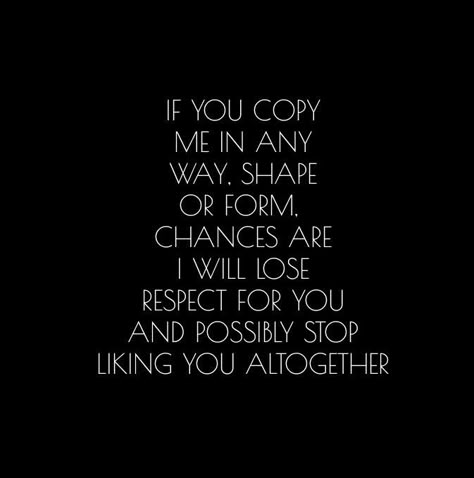 IF YOU COPY ME IN ANY WAY, SHAPE OR FORM, CHANCES ARE I WILL LOSE RESPECT FOR YOU AND POSSIBLY STOP LIKING YOU ALTOGETHER